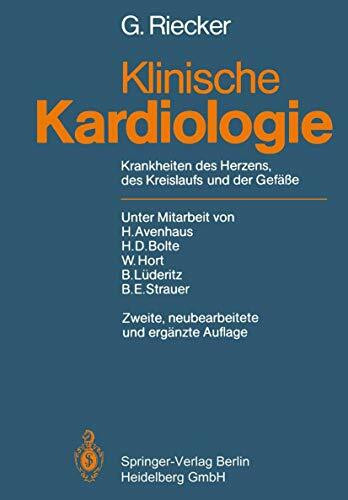 G. Riecker

Klinische
Kardiologie

Krankheiten des Herzens, des Kreislaufs und der Gefäße

Unter Mitarbeit von
H. Avenhaus
H. D. Bolte
W. Hort
B. Lüderitz
B. E. Strauer

Zweite, neubearbeitete und ergänzte Auflage

Springer-Verlag Berlin
Heidelberg GmbH